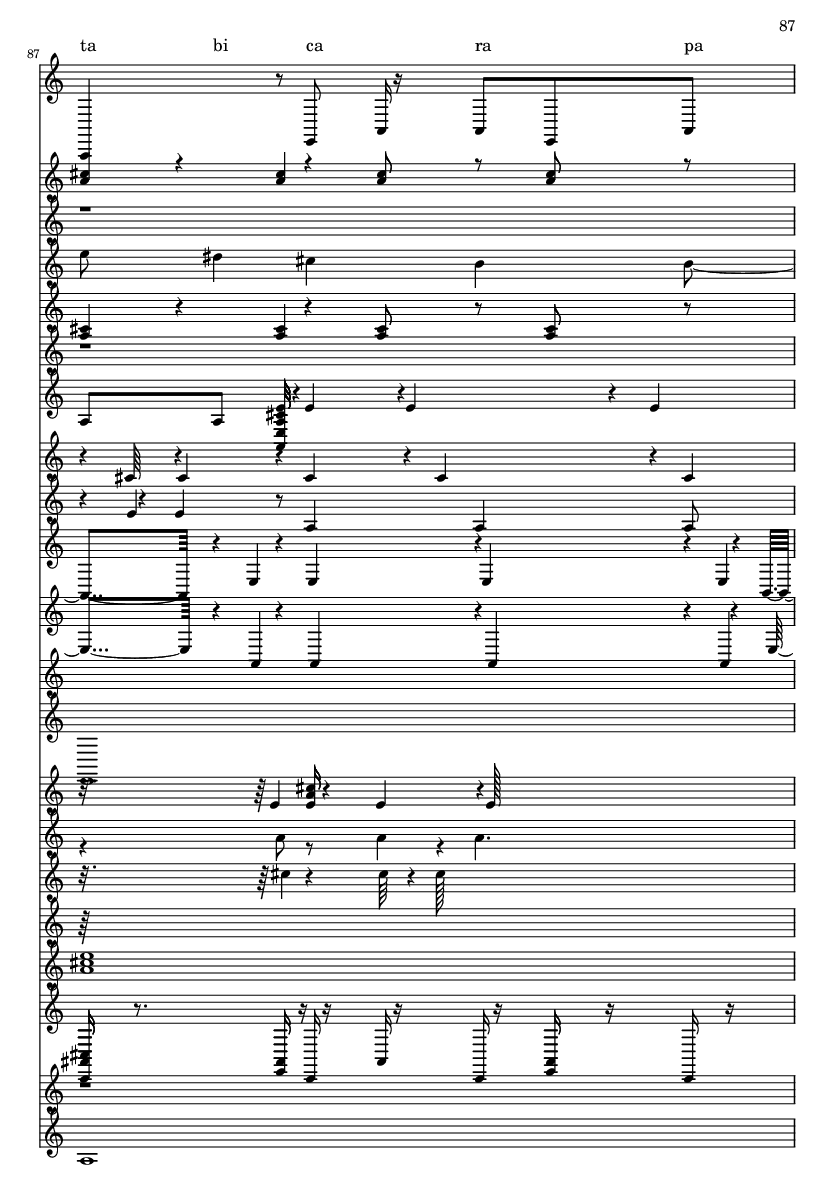 87

87

ta bi ca ra pa